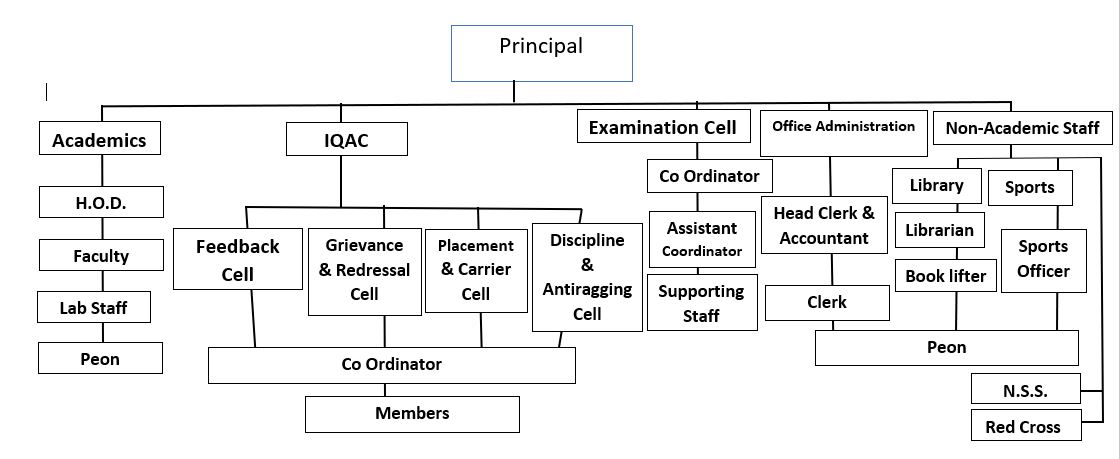 Principal

Academics

H.O.D.

Faculty

Lab Staff

Peon

IQAC

Feedback Cell

Grievance & Redressal Cell

Placement & Carrier Cell

Discipline & Antiragging Cell

Co Ordinator

Members

Examination Cell

Co Ordinator

Assistant Coordinator

Supporting Staff

Office Administration

Head Clerk & Accountant

Clerk

Non-Academic Staff

Library

Librarian

Book lifter

Sports

Sports Officer

Peon

N.S.S.

Red Cross